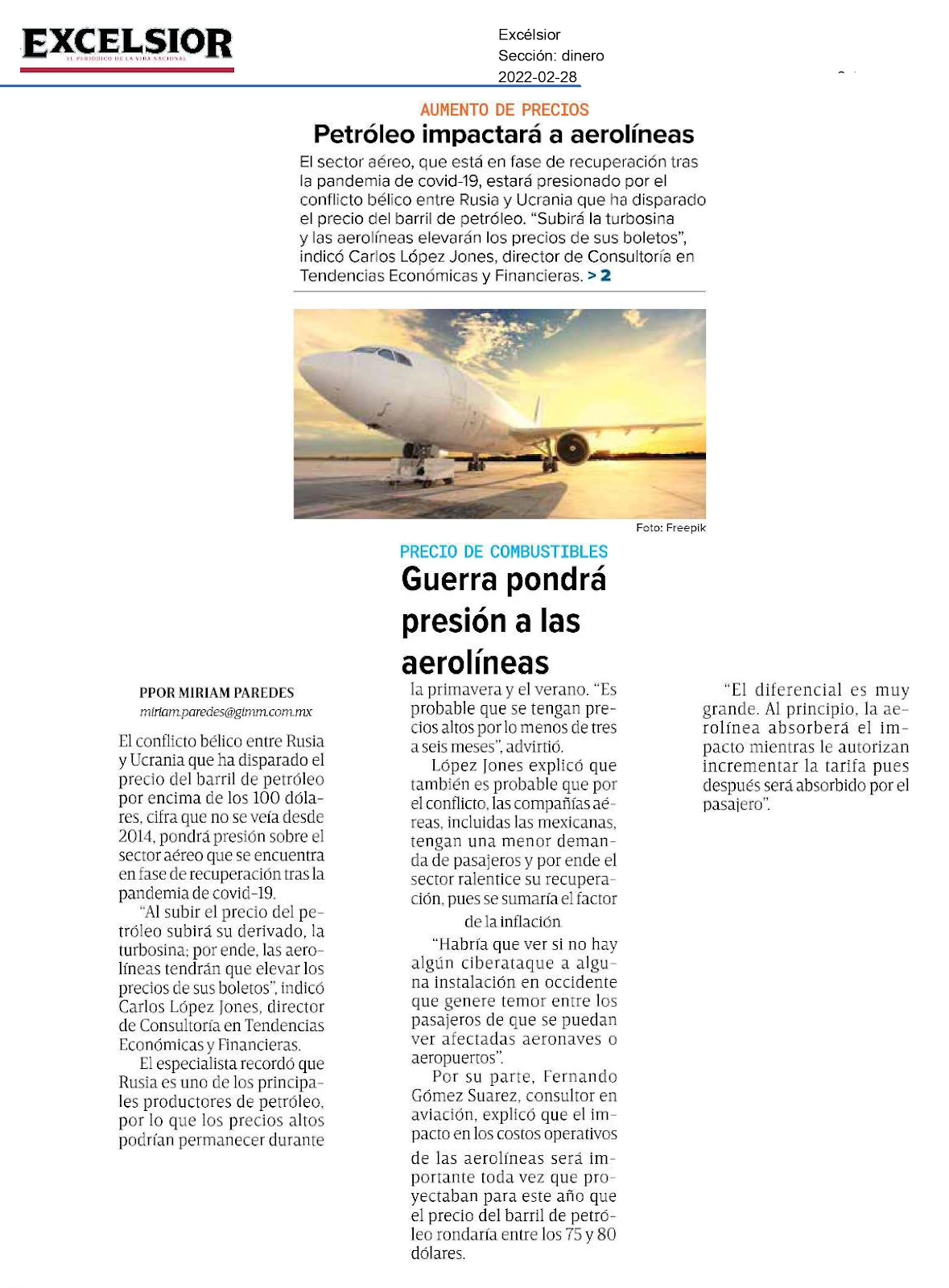 EXCELSIOR
EL PERIÓDICO DE LA VIDA NACIONAL

Excélsior
Sección: dinero
2022-02-28

AUMENTO DE PRECIOS
Petróleo impactará a aerolíneas

El sector aéreo, que está en fase de recuperación tras la pandemia de covid-19, estará presionado por el conflicto bélico entre Rusia y Ucrania que ha disparado el precio del barril de petróleo. "Subirá la turbosina y las aerolíneas elevarán los precios de sus boletos", indicó Carlos López Jones, director de Consultoría en Tendencias Económicas y Financieras. > 2

Foto: Freepik

PRECIO DE COMBUSTIBLES
Guerra pondrá presión a las aerolíneas

PPOR MIRIAM PAREDES
miriam.paredes@gimm.com.mx

El conflicto bélico entre Rusia y Ucrania que ha disparado el precio del barril de petróleo por encima de los 100 dólares, cifra que no se veía desde 2014, pondrá presión sobre el sector aéreo que se encuentra en fase de recuperación tras la pandemia de covid-19.

"Al subir el precio del petróleo subirá su derivado, la turbosina; por ende, las aerolíneas tendrán que elevar los precios de sus boletos", indicó Carlos López Jones, director de Consultoría en Tendencias Económicas y Financieras.

El especialista recordó que Rusia es uno de los principales productores de petróleo, por lo que los precios altos podrían permanecer durante la primavera y el verano. "Es probable que se tengan precios altos por lo menos de tres a seis meses", advirtió.

López Jones explicó que también es probable que por el conflicto, las compañías aéreas, incluidas las mexicanas, tengan una menor demanda de pasajeros y por ende el sector ralentice su recuperación, pues se sumaría el factor de la inflación.

"Habría que ver si no hay algún ciberataque a alguna instalación en occidente que genere temor entre los pasajeros de que se puedan ver afectadas aeronaves o aeropuertos".

Por su parte, Fernando Gómez Suarez, consultor en aviación, explicó que el impacto en los costos operativos de las aerolíneas será importante toda vez que proyectaban para este año que el precio del barril de petróleo rondaría entre los 75 y 80 dólares.

"El diferencial es muy grande. Al principio, la aerolínea absorberá el impacto mientras le autorizan incrementar la tarifa pues después será absorbido por el pasajero".